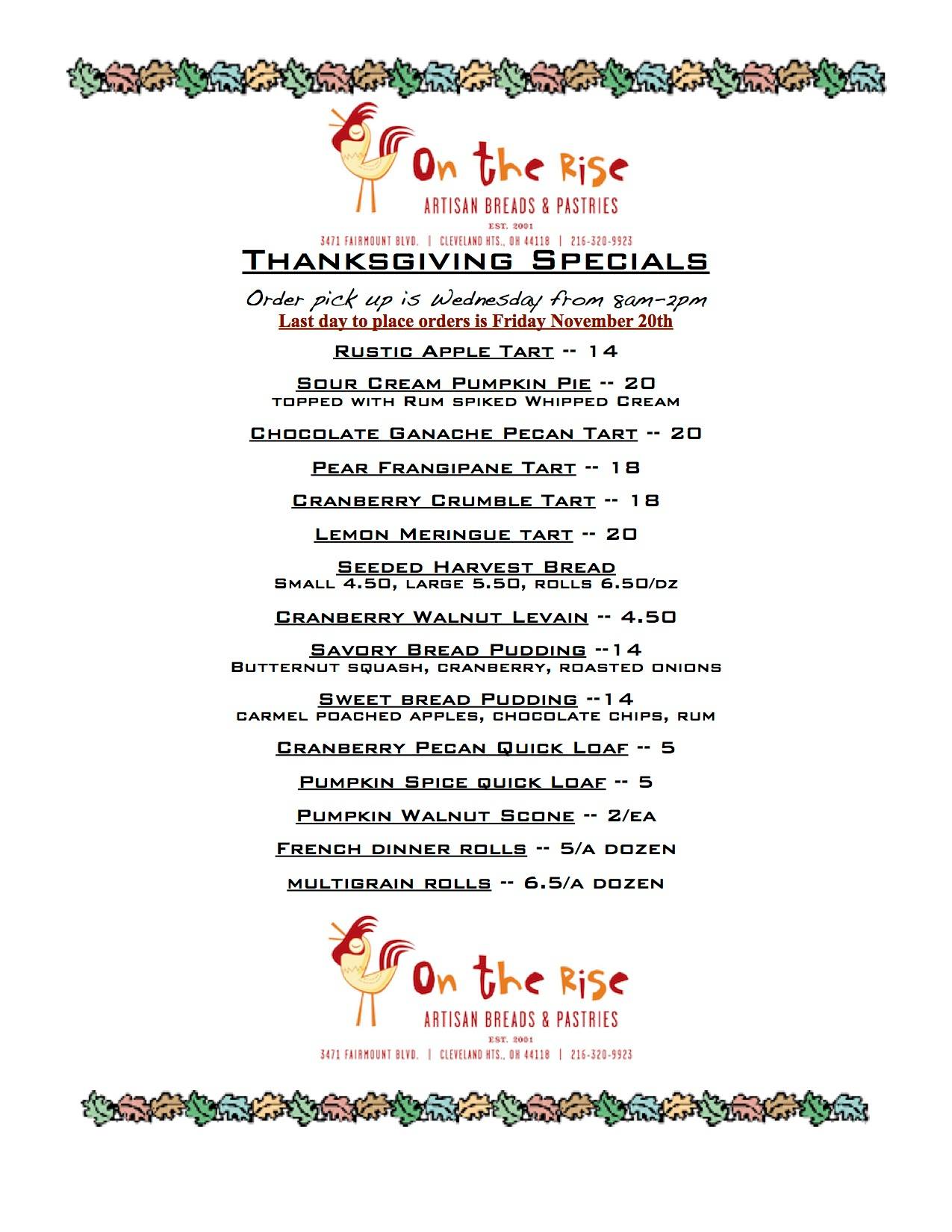 On the Rise
ARTISAN BREADS & PASTRIES
EST. 2001
3471 FAIRMOUNT BLVD. | CLEVELAND HTS., OH 44118 | 216-320-9923

Thanksgiving Specials

Order pick up is Wednesday from 8am-2pm
Last day to place orders is Friday November 20th

Rustic Apple Tart -- 14

Sour Cream Pumpkin Pie -- 20
topped with Rum spiked Whipped Cream

Chocolate Ganache Pecan Tart -- 20

Pear Frangipane Tart -- 18

Cranberry Crumble Tart -- 18

Lemon Meringue tart -- 20

Seeded Harvest Bread
Small 4.50, large 5.50, rolls 6.50/dz

Cranberry Walnut Levain -- 4.50

Savory Bread Pudding --14
Butternut squash, cranberry, roasted onions

Sweet bread Pudding --14
carmel poached apples, chocolate chips, rum

Cranberry Pecan Quick Loaf -- 5

Pumpkin Spice quick Loaf -- 5

Pumpkin Walnut Scone -- 2/ea

French dinner rolls -- 5/a dozen

multigrain rolls -- 6.5/a dozen

On the Rise
ARTISAN BREADS & PASTRIES
EST. 2001
3471 FAIRMOUNT BLVD. | CLEVELAND HTS., OH 44118 | 216-320-9923